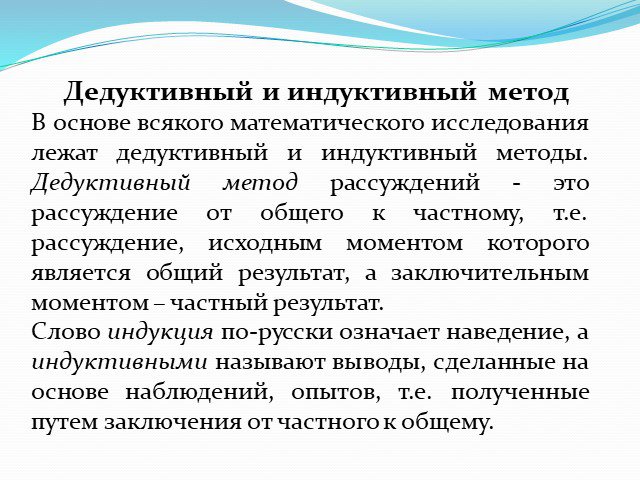 Дедуктивный и индуктивный метод

В основе всякого математического исследования лежат дедуктивный и индуктивный методы. Дедуктивный метод рассуждений - это рассуждение от общего к частному, т.е. рассуждение, исходным моментом которого является общий результат, а заключительным моментом – частный результат.

Слово индукция по-русски означает наведение, а индуктивными называют выводы, сделанные на основе наблюдений, опытов, т.е. полученные путем заключения от частного к общему.